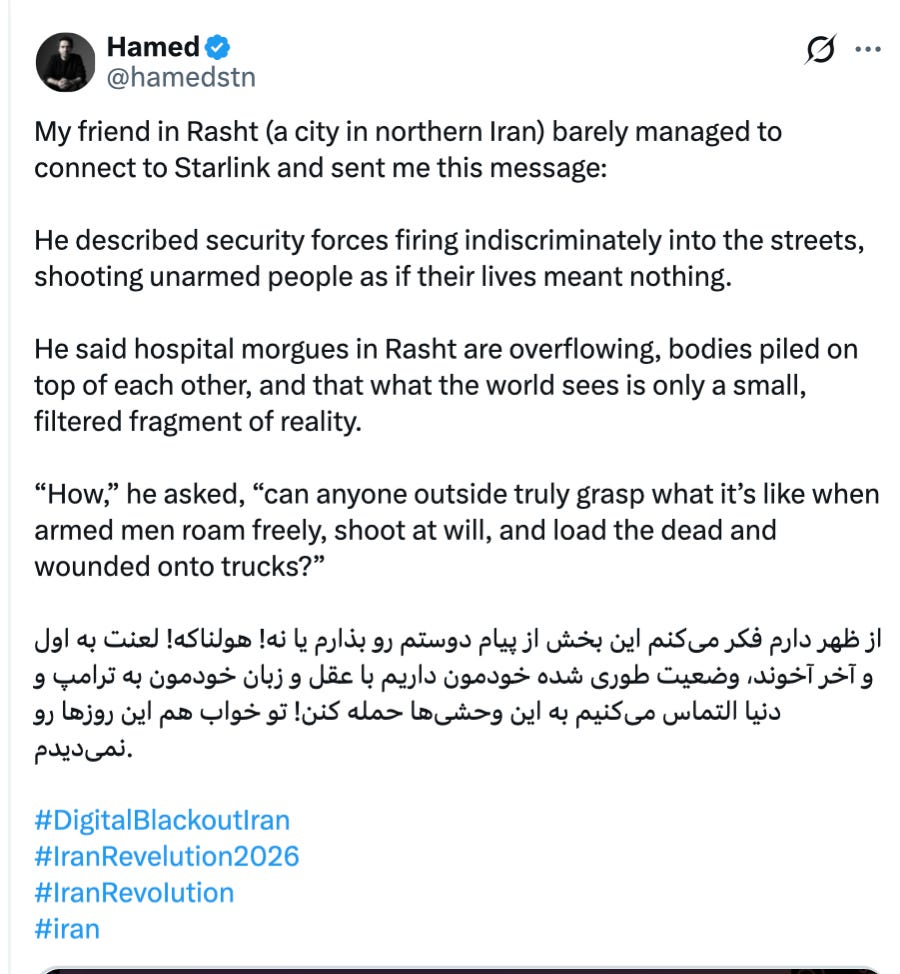 Hamed
@hamedstn

My friend in Rasht (a city in northern Iran) barely managed to connect to Starlink and sent me this message:

He described security forces firing indiscriminately into the streets, shooting unarmed people as if their lives meant nothing.

He said hospital morgues in Rasht are overflowing, bodies piled on top of each other, and that what the world sees is only a small, filtered fragment of reality.

“How,” he asked, “can anyone outside truly grasp what it’s like when armed men roam freely, shoot at will, and load the dead and wounded onto trucks?”

از ظهر دارم فکر می‌کنم این بخش از پیام دوستم رو بذارم یا نه! هولناکه! لعنت به اول و آخر آخوند، وضعیت طوری شده خودمون داریم با عقل و زبان خودمون به ترامپ و دنیا التماس می‌کنیم به این وحشی‌ها حمله کنن! تو خواب هم این روزها رو نمی‌دیدم.

#DigitalBlackoutIran
#IranRevelution2026
#IranRevolution
#iran